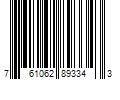 7 61062 89334 3